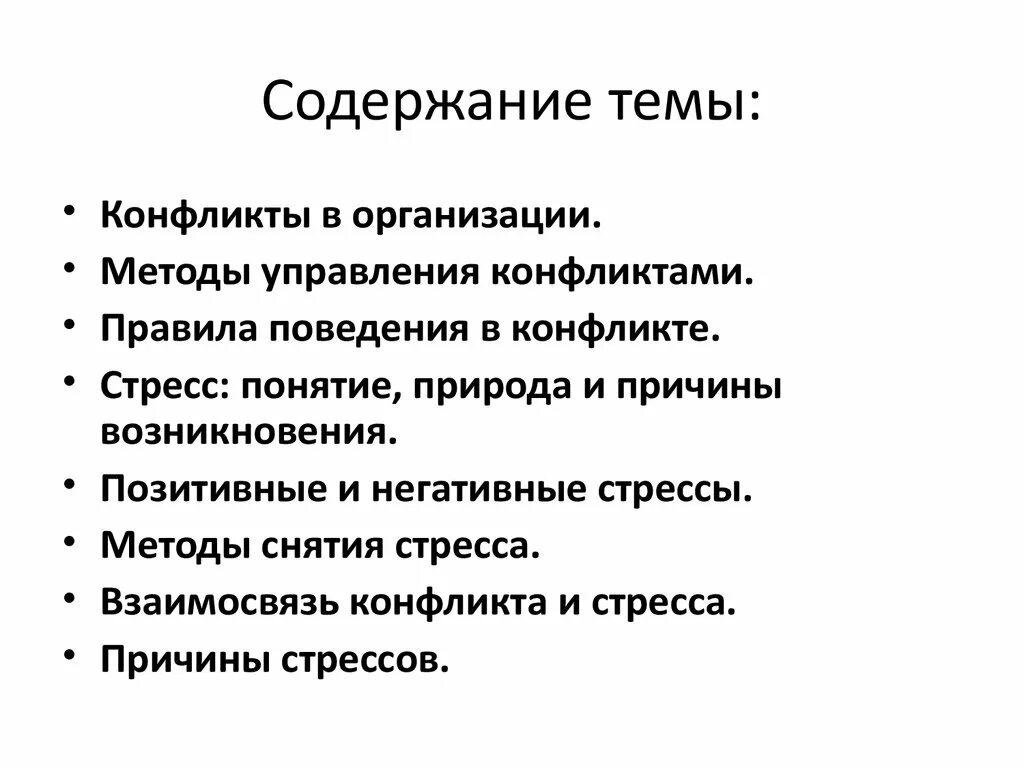 Содержание темы:

• Конфликты в организации.
• Методы управления конфликтами.
• Правила поведения в конфликте.
• Стресс: понятие, природа и причины возникновения.
• Позитивные и негативные стрессы.
• Методы снятия стресса.
• Взаимосвязь конфликта и стресса.
• Причины стрессов.